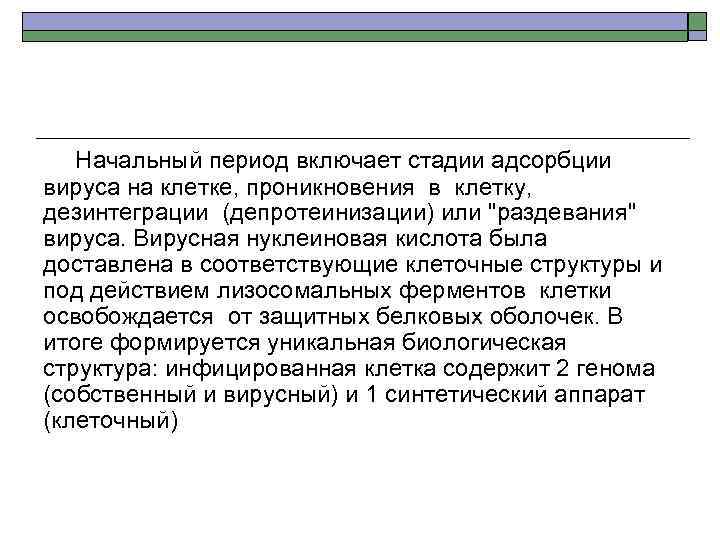 Начальный период включает стадии адсорбции вируса на клетке, проникновения в клетку, дезинтеграции (депротеинизации) или "раздевания" вируса. Вирусная нуклеиновая кислота была доставлена в соответствующие клеточные структуры и под действием лизосомальных ферментов клетки освобождается от защитных белковых оболочек. В итоге формируется уникальная биологическая структура: инфицированная клетка содержит 2 генома (собственный и вирусный) и 1 синтетический аппарат (клеточный)